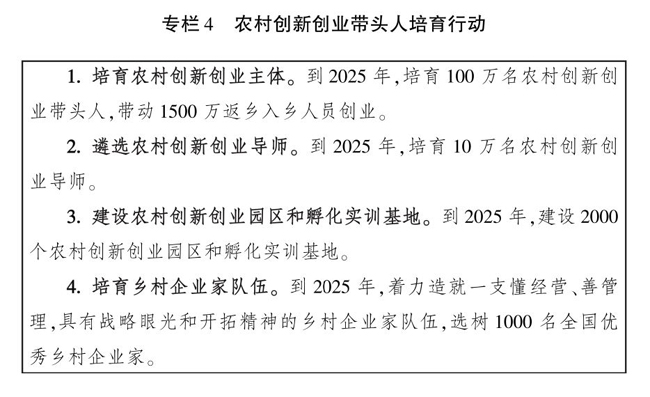 专栏 4　农村创新创业带头人培育行动

1. 培育农村创新创业主体。到 2025 年，培育 100 万名农村创新创业带头人，带动 1500 万返乡入乡人员创业。

2. 遴选农村创新创业导师。到 2025 年，培育 10 万名农村创新创业导师。

3. 建设农村创新创业园区和孵化实训基地。到 2025 年，建设 2000 个农村创新创业园区和孵化实训基地。

4. 培育乡村企业家队伍。到 2025 年，着力造就一支懂经营、善管理，具有战略眼光和开拓精神的乡村企业家队伍，选树 1000 名全国优秀乡村企业家。